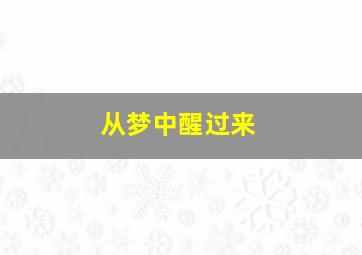 从梦中醒过来